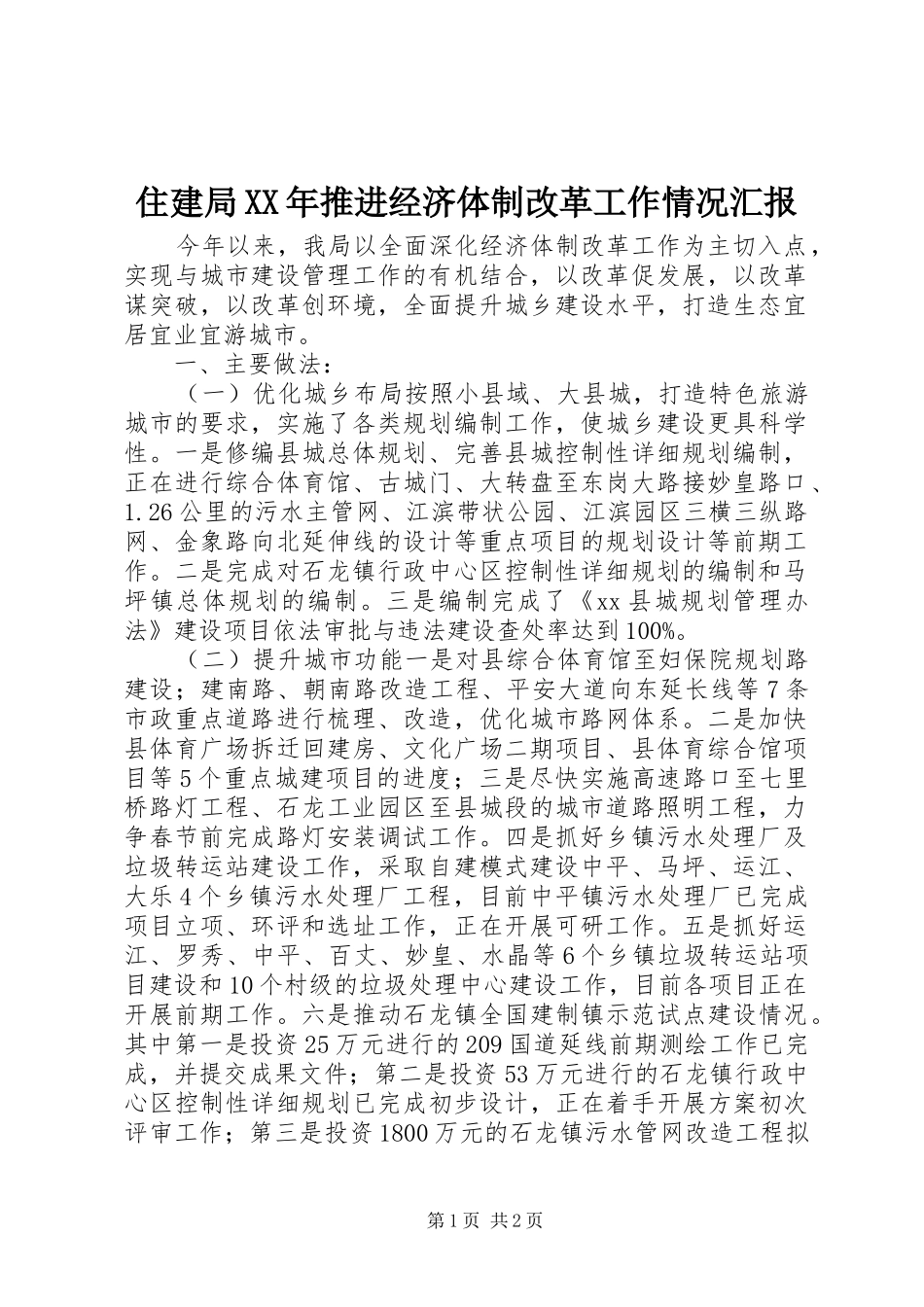 住建局XX年推进经济体制改革工作情况汇报

今年以来，我局以全面深化经济体制改革工作为主切入点，实现与城市建设管理工作的有机结合，以改革促发展，以改革谋突破，以改革创环境，全面提升城乡建设水平，打造生态宜居宜业宜游城市。

一、主要做法：

（一）优化城乡布局按照小县域、大县城，打造特色旅游城市的要求，实施了各类规划编制工作，使城乡建设更具科学性。一是修编县城总体规划、完善县城控制性详细规划编制，正在进行综合体育馆、古城门、大转盘至东岗大路接妙皇路口、1.26公里的污水主管网、江滨带状公园、江滨园区三横三纵路网、金象路向北延伸线的设计等重点项目的规划设计等前期工作。二是完成对石龙镇行政中心区控制性详细规划的编制和马坪镇总体规划的编制。三是编制完成了《xx县城规划管理办法》建设项目依法审批与违法建设查处率达到100%。

（二）提升城市功能一是对县综合体育馆至妇保院规划路建设；建南路、朝南路改造工程、平安大道向东延长线等7条市政重点道路进行梳理、改造，优化城市路网体系。二是加快县体育广场拆迁回建房、文化广场二期项目、县体育综合馆项目等5个重点城建项目的进度；三是尽快实施高速路口至七里桥路灯工程、石龙工业园区至县城段的城市道路照明工程，力争春节前完成路灯安装调试工作。四是抓好乡镇污水处理厂及垃圾转运站建设工作，采取自建模式建设中平、马坪、运江、大乐4个乡镇污水处理厂工程，目前中平镇污水处理厂已完成项目立项、环评和选址工作，正在开展可研工作。五是抓好运江、罗秀、中平、百丈、妙皇、水晶等6个乡镇垃圾转运站项目建设和10个村级的垃圾处理中心建设工作，目前各项目正在开展前期工作。六是推动石龙镇全国建制镇示范试点建设情况。其中第一是投资25万元进行的209国道延线前期测绘工作已完成，并提交成果文件；第二是投资53万元进行的石龙镇行政中心区控制性详细规划已完成初步设计，正在着手开展方案初次评审工作；第三是投资1800万元的石龙镇污水管网改造工程拟

第1页 共2页